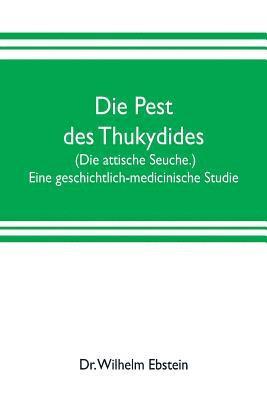 Die Pest des Thukydides
(Die attische Seuche.)
Eine geschichtlich-medicinische Studie

Dr. Wilhelm Ebstein